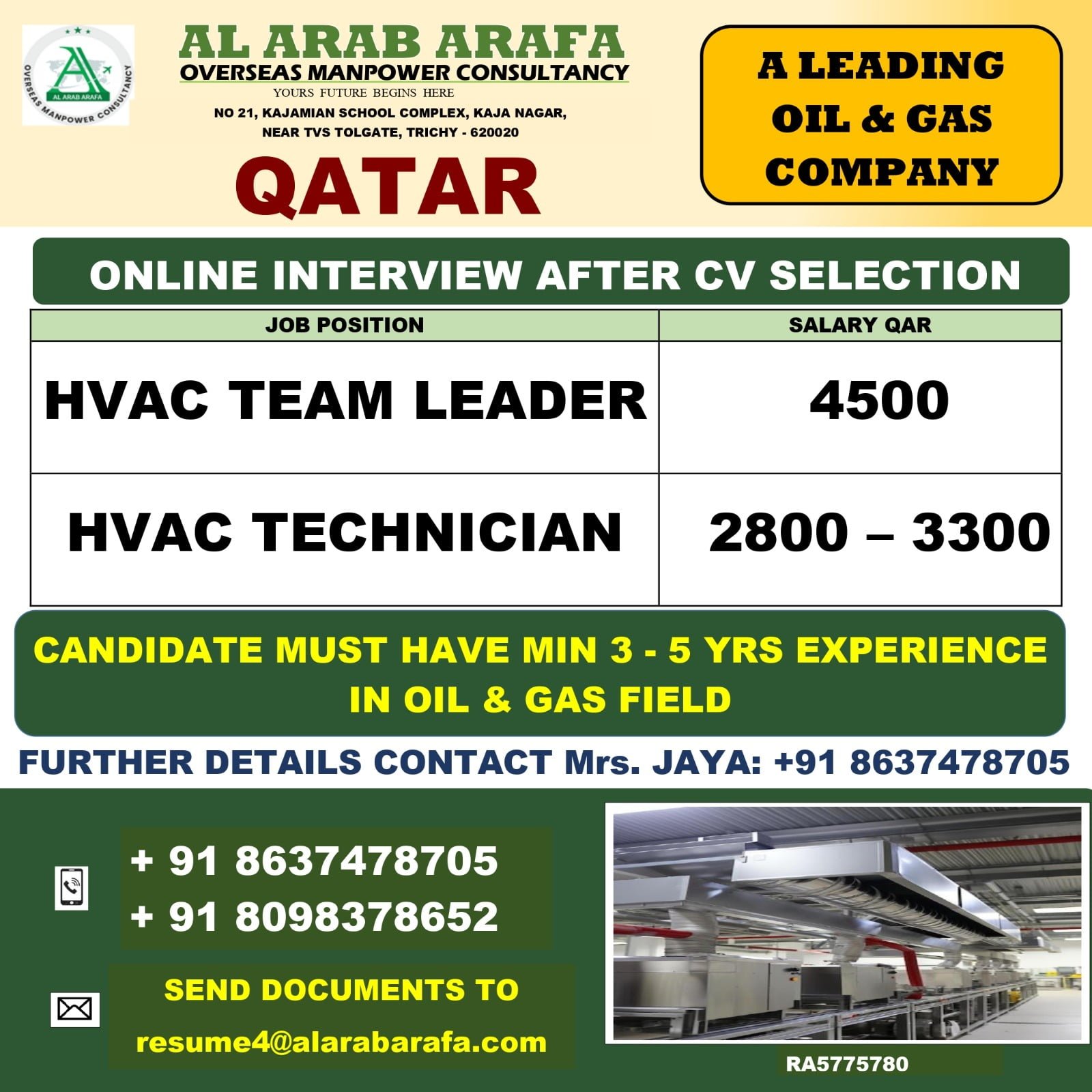 AL ARAB ARAFA
OVERSEAS MANPOWER CONSULTANCY

AL ARAB ARAFA
OVERSEAS MANPOWER CONSULTANCY
YOURS FUTURE BEGINS HERE
NO 21, KAJAMIAN SCHOOL COMPLEX, KAJA NAGAR, NEAR TVS TOLGATE, TRICHY - 620020

QATAR

A LEADING OIL & GAS COMPANY

ONLINE INTERVIEW AFTER CV SELECTION

| JOB POSITION | SALARY QAR |
|---|---|
| HVAC TEAM LEADER | 4500 |
| HVAC TECHNICIAN | 2800 – 3300 |

CANDIDATE MUST HAVE MIN 3 - 5 YRS EXPERIENCE IN OIL & GAS FIELD

FURTHER DETAILS CONTACT Mrs. JAYA: +91 8637478705

+ 91 8637478705
+ 91 8098378652

SEND DOCUMENTS TO
resume4@alarabarafa.com

RA5775780